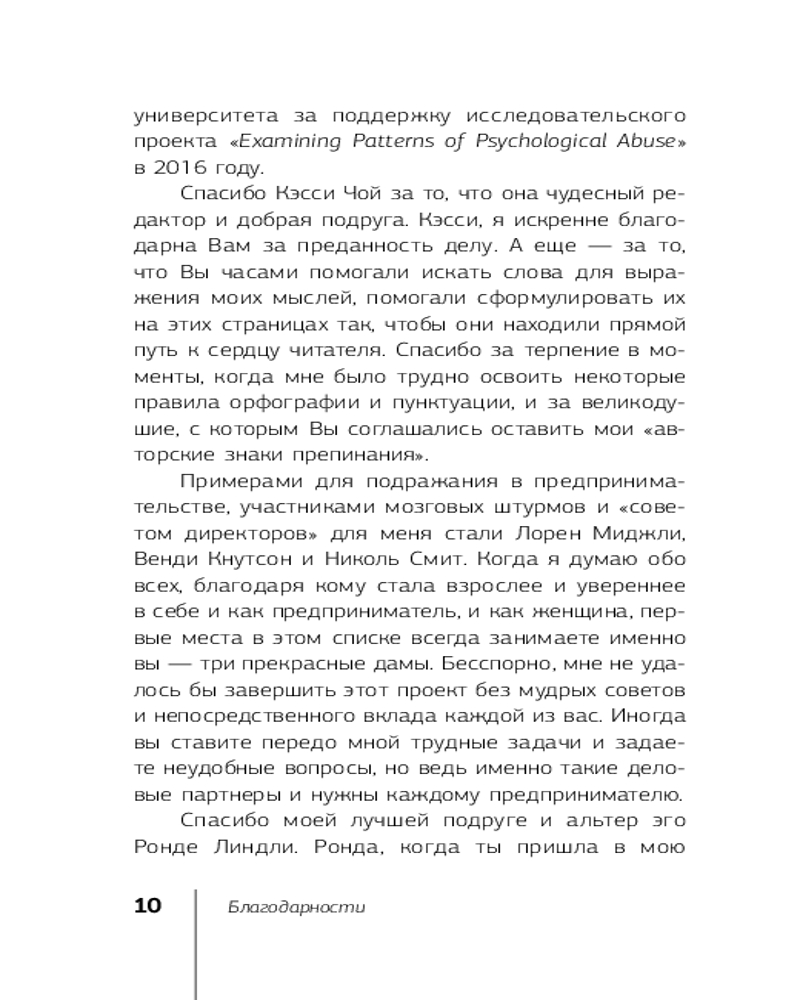 университета за поддержку исследовательского проекта «Examining Patterns of Psychological Abuse» в 2016 году.

Спасибо Кэсси Чой за то, что она чудесный редактор и добрая подруга. Кэсси, я искренне благодарна Вам за преданность делу. А еще — за то, что Вы часами помогали искать слова для выражения моих мыслей, помогали сформулировать их на этих страницах так, чтобы они находили прямой путь к сердцу читателя. Спасибо за терпение в моменты, когда мне было трудно освоить некоторые правила орфографии и пунктуации, и за великодушие, с которым Вы соглашались оставить мои «авторские знаки препинания».

Примерами для подражания в предпринимательстве, участниками мозговых штурмов и «советом директоров» для меня стали Лорен Миджли, Венди Кнутсон и Николь Смит. Когда я думаю обо всех, благодаря кому стала взрослее и увереннее в себе и как предприниматель, и как женщина, первые места в этом списке всегда занимаете именно вы — три прекрасные дамы. Бесспорно, мне не удалось бы завершить этот проект без мудрых советов и непосредственного вклада каждой из вас. Иногда вы ставите передо мной трудные задачи и задаете неудобные вопросы, но ведь именно такие деловые партнеры и нужны каждому предпринимателю.

Спасибо моей лучшей подруге и альтер эго Ронде Линдли. Ронда, когда ты пришла в мою

10 Благодарности